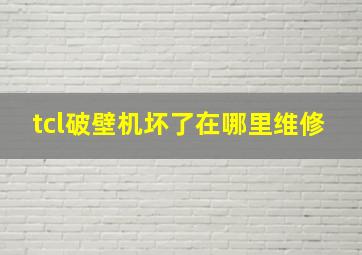 tcl破壁机坏了在哪里维修